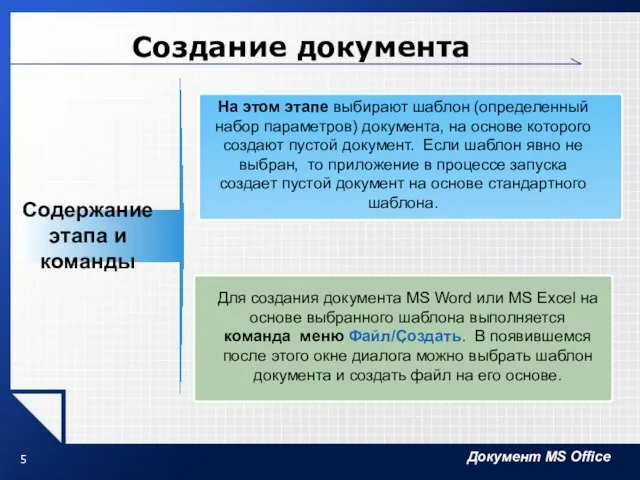 Создание документа

Содержание этапа и команды

На этом этапе выбирают шаблон (определенный набор параметров) документа, на основе которого создают пустой документ. Если шаблон явно не выбран, то приложение в процессе запуска создает пустой документ на основе стандартного шаблона.

Для создания документа MS Word или MS Excel на основе выбранного шаблона выполняется команда меню Файл/Создать. В появившемся после этого окне диалога можно выбрать шаблон документа и создать файл на его основе.

5

Документ MS Office